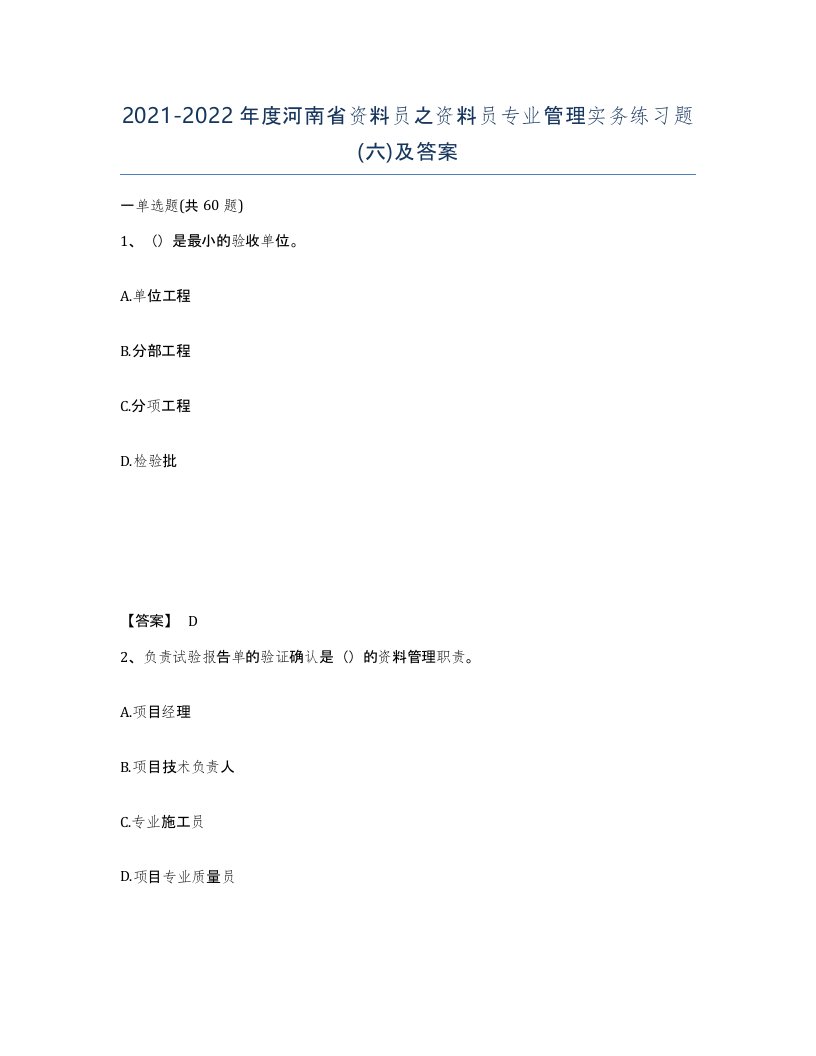 2021-2022年度河南省资料员之资料员专业管理实务练习题(六)及答案

一单选题(共60题)

1、()是最小的验收单位。

A.单位工程

B.分部工程

C.分项工程

D.检验批

【答案】 D

2、负责试验报告单的验证确认是()的资料管理职责。

A.项目经理

B.项目技术负责人

C.专业施工员

D.项目专业质量员